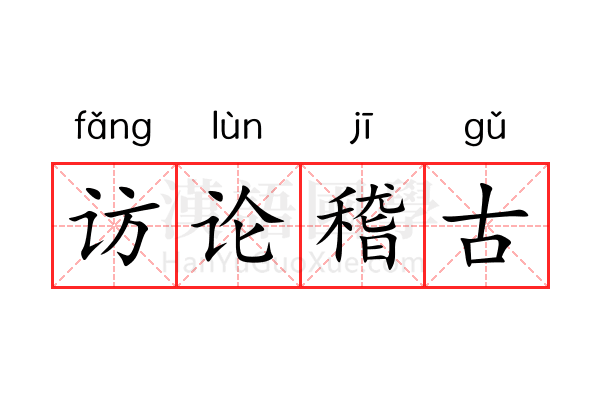 fǎng lùn jī gǔ

访论稽古

漢語國學
HanYuGuoXue.com